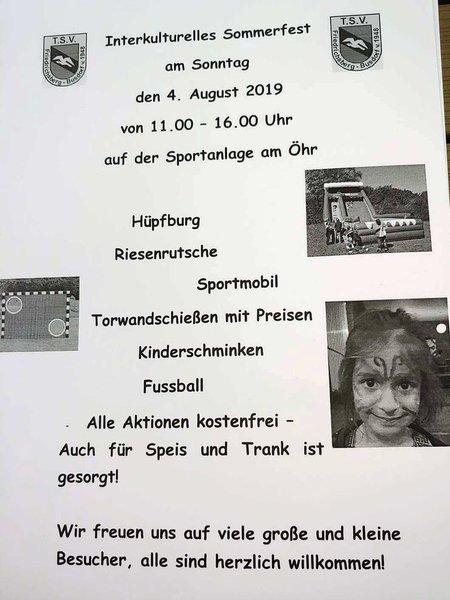 T.S.V.
Friedrichsberg - Busdorf v. 1948

Interkulturelles Sommerfest
am Sonntag
den 4. August 2019
von 11.00 – 16.00 Uhr
auf der Sportanlage am Öhr

T.S.V.
Friedrichsberg - Busdorf v. 1948

Hüpfburg
Riesenrutsche
Sportmobil
Torwandschießen mit Preisen
Kinderschminken
Fussball

Alle Aktionen kostenfrei – Auch für Speis und Trank ist gesorgt!

Wir freuen uns auf viele große und kleine Besucher, alle sind herzlich willkommen!